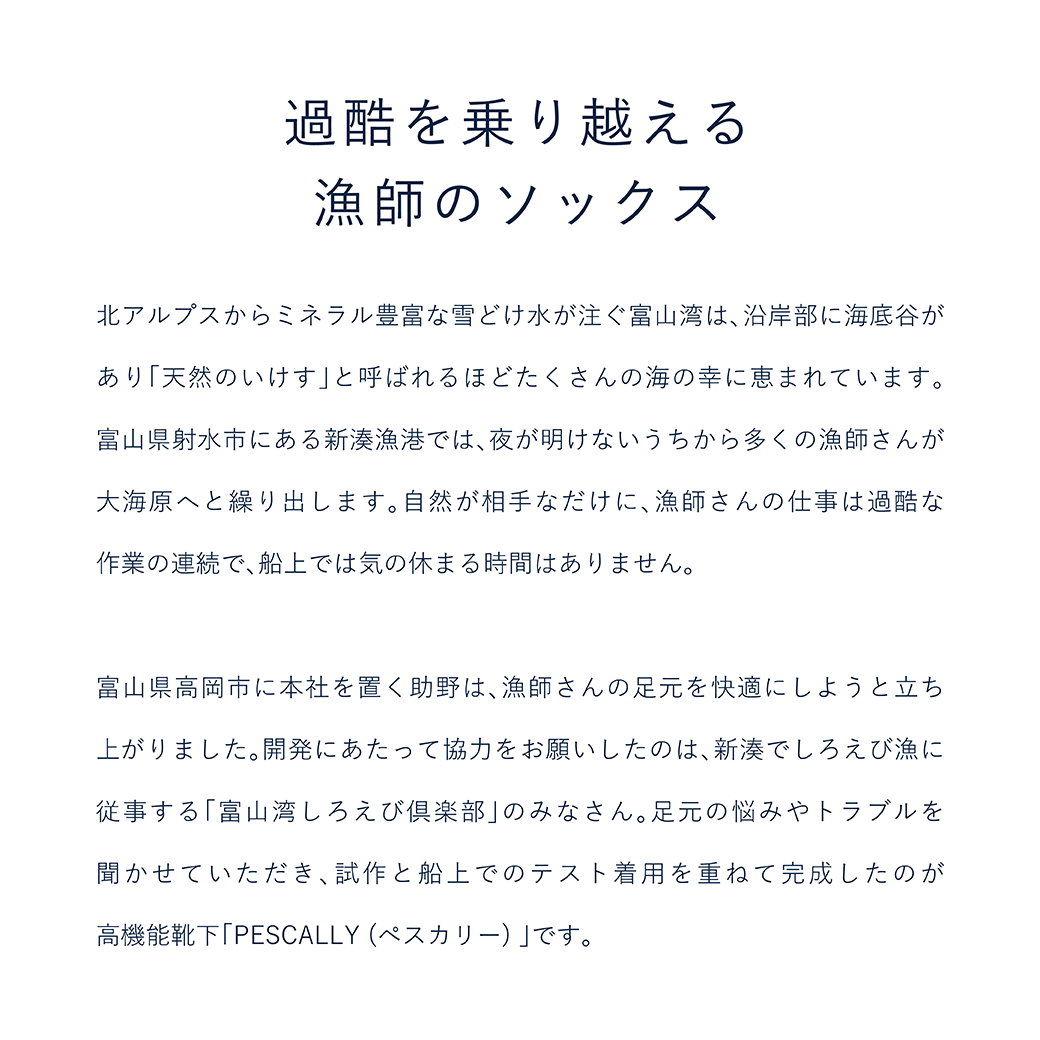 過酷を乗り越える
漁師のソックス

北アルプスからミネラル豊富な雪どけ水が注ぐ富山湾は、沿岸部に海底谷があり「天然のいけす」と呼ばれるほどたくさんの海の幸に恵まれています。富山県射水市にある新湊漁港では、夜が明けないうちから多くの漁師さんが大海原へと繰り出します。自然が相手なだけに、漁師さんの仕事は過酷な作業の連続で、船上では気の休まる時間はありません。

富山県高岡市に本社を置く助野は、漁師さんの足元を快適にしようと立ち上がりました。開発にあたって協力をお願いしたのは、新湊でしろえび漁に従事する「富山湾しろえび倶楽部」のみなさん。足元の悩みやトラブルを聞かせていただき、試作と船上でのテスト着用を重ねて完成したのが高機能靴下「PESCALLY（ペスカリー）」です。